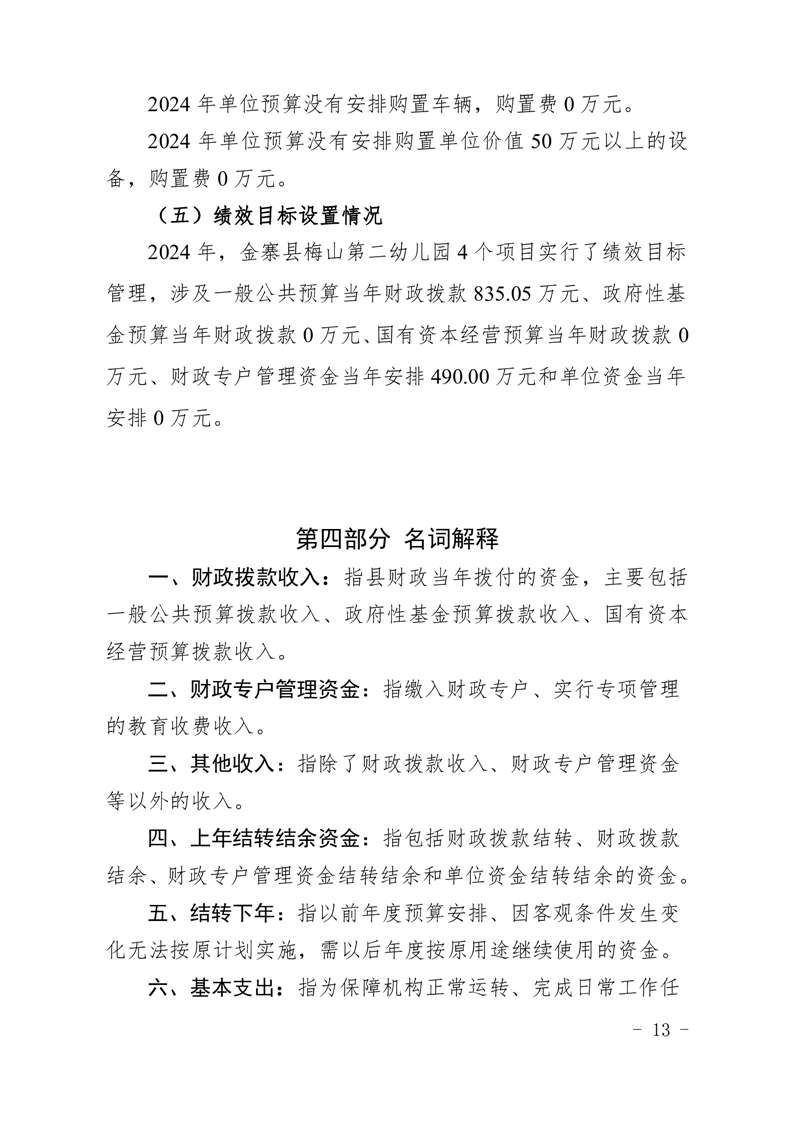 2024 年单位预算没有安排购置车辆，购置费 0 万元。

2024 年单位预算没有安排购置单位价值 50 万元以上的设备，购置费 0 万元。

（五）绩效目标设置情况

2024 年，金寨县梅山第二幼儿园 4 个项目实行了绩效目标管理，涉及一般公共预算当年财政拨款 835.05 万元、政府性基金预算当年财政拨款 0 万元、国有资本经营预算当年财政拨款 0 万元、财政专户管理资金当年安排 490.00 万元和单位资金当年安排 0 万元。

第四部分 名词解释

一、财政拨款收入：指县财政当年拨付的资金，主要包括一般公共预算拨款收入、政府性基金预算拨款收入、国有资本经营预算拨款收入。

二、财政专户管理资金：指缴入财政专户、实行专项管理的教育收费收入。

三、其他收入：指除了财政拨款收入、财政专户管理资金等以外的收入。

四、上年结转结余资金：指包括财政拨款结转、财政拨款结余、财政专户管理资金结转结余和单位资金结转结余的资金。

五、结转下年：指以前年度预算安排、因客观条件发生变化无法按原计划实施，需以后年度按原用途继续使用的资金。

六、基本支出：指为保障机构正常运转、完成日常工作任

- 13 -